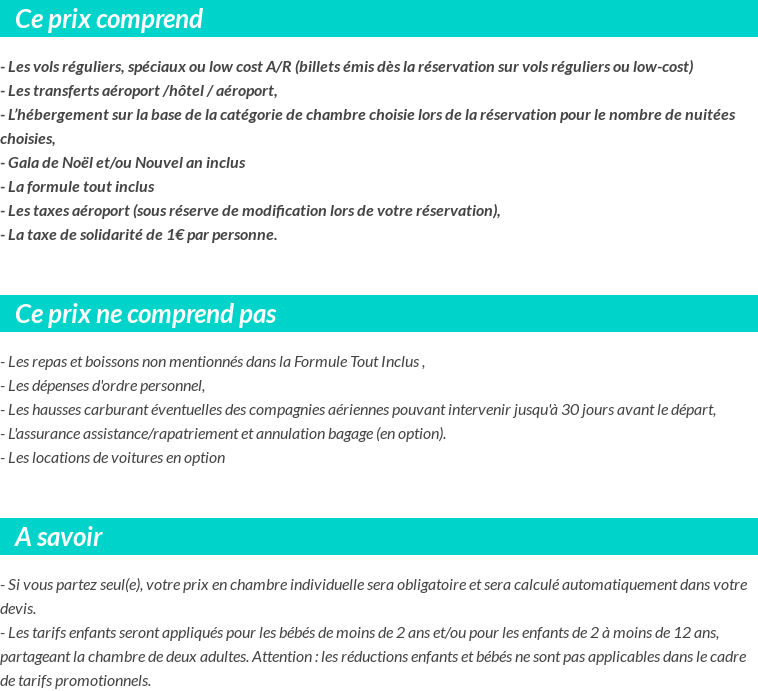 Ce prix comprend

- Les vols réguliers, spéciaux ou low cost A/R (billets émis dès la réservation sur vols réguliers ou low-cost)
- Les transferts aéroport /hôtel / aéroport,
- L'hébergement sur la base de la catégorie de chambre choisie lors de la réservation pour le nombre de nuitées choisies,
- Gala de Noël et/ou Nouvel an inclus
- La formule tout inclus
- Les taxes aéroport (sous réserve de modification lors de votre réservation),
- La taxe de solidarité de 1€ par personne.

Ce prix ne comprend pas

- Les repas et boissons non mentionnés dans la Formule Tout Inclus ,
- Les dépenses d'ordre personnel,
- Les hausses carburant éventuelles des compagnies aériennes pouvant intervenir jusqu'à 30 jours avant le départ,
- L'assurance assistance/rapatriement et annulation bagage (en option).
- Les locations de voitures en option

A savoir

- Si vous partez seul(e), votre prix en chambre individuelle sera obligatoire et sera calculé automatiquement dans votre devis.
- Les tarifs enfants seront appliqués pour les bébés de moins de 2 ans et/ou pour les enfants de 2 à moins de 12 ans, partageant la chambre de deux adultes. Attention : les réductions enfants et bébés ne sont pas applicables dans le cadre de tarifs promotionnels.